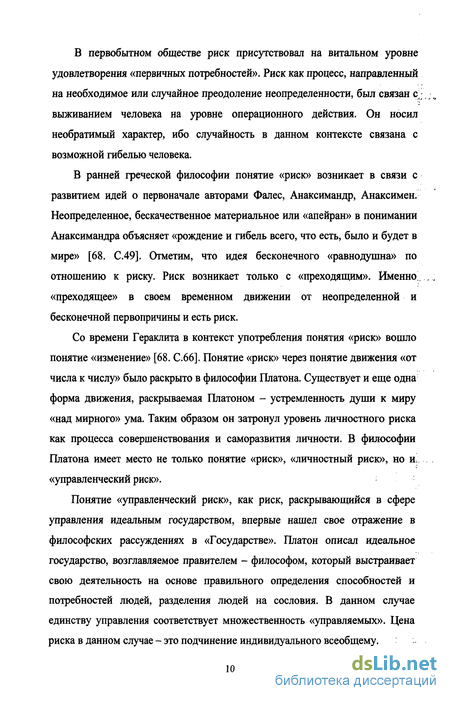 В первобытном обществе риск присутствовал на витальном уровне удовлетворения «первичных потребностей». Риск как процесс, направленный на необходимое или случайное преодоление неопределенности, был связан с выживанием человека на уровне операционного действия. Он носил необратимый характер, ибо случайность в данном контексте связана с возможной гибелью человека.

В ранней греческой философии понятие «риск» возникает в связи с развитием идей о первоначале авторами Фалес, Анаксимандр, Анаксимен. Неопределенное, бескачественное материальное или «апейран» в понимании Анаксимандра объясняет «рождение и гибель всего, что есть, было и будет в мире» [68. С.49]. Отметим, что идея бесконечного «равнодушна» по отношению к риску. Риск возникает только с «преходящим». Именно «преходящее» в своем временном движении от неопределенной и бесконечной первопричины и есть риск.

Со времени Гераклита в контекст употребления понятия «риск» вошло понятие «изменение» [68. С.66]. Понятие «риск» через понятие движения «от числа к числу» было раскрыто в философии Платона. Существует и еще одна форма движения, раскрываемая Платоном – устремленность души к миру «над мирного» ума. Таким образом он затронул уровень личностного риска как процесса совершенствования и саморазвития личности. В философии Платона имеет место не только понятие «риск», «личностный риск», но и «управленческий риск».

Понятие «управленческий риск», как риск, раскрывающийся в сфере управления идеальным государством, впервые нашел свое отражение в философских рассуждениях в «Государстве». Платон описал идеальное государство, возглавляемое правителем – философом, который выстраивает свою деятельность на основе правильного определения способностей и потребностей людей, разделения людей на сословия. В данном случае единству управления соответствует множественность «управляемых». Цена риска в данном случае – это подчинение индивидуального всеобщему.

10

dsLib.net
библиотека диссертаций